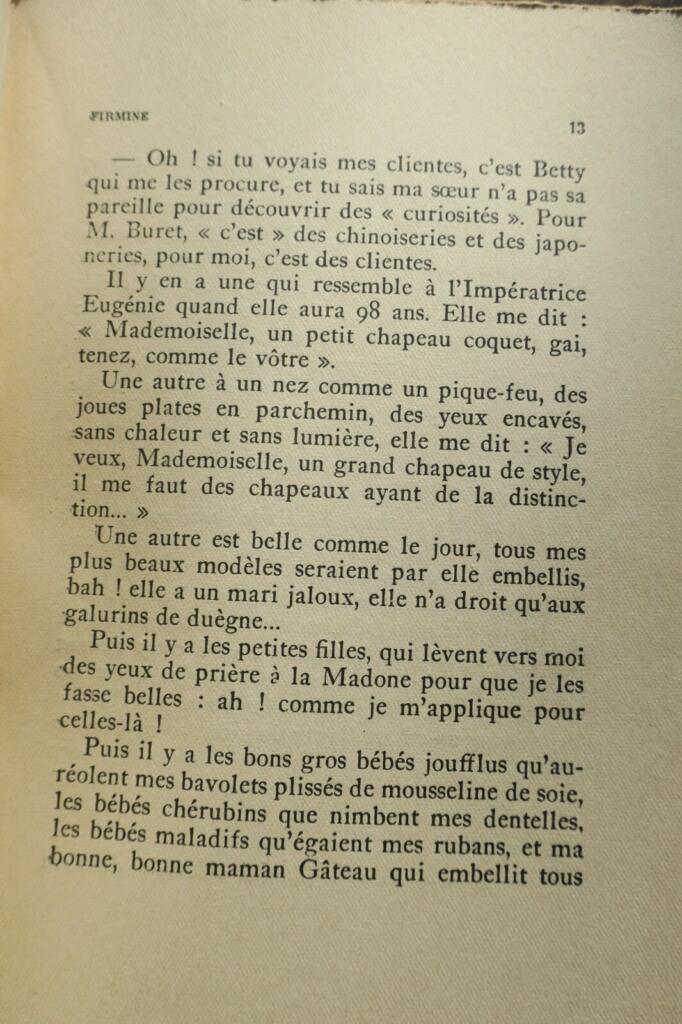 FIRMINE

13

— Oh ! si tu voyais mes clientes, c'est Betty qui me les procure, et tu sais ma sœur n'a pas sa pareille pour découvrir des « curiosités ». Pour M. Buret, « c'est » des chinoiseries et des japoneries, pour moi, c'est des clientes.

Il y en a une qui ressemble à l'Impératrice Eugénie quand elle aura 98 ans. Elle me dit : « Mademoiselle, un petit chapeau coquet, gai, tenez, comme le vôtre ».

Une autre à un nez comme un pique-feu, des joues plates en parchemin, des yeux encavés, sans chaleur et sans lumière, elle me dit : « Je veux, Mademoiselle, un grand chapeau de style, il me faut des chapeaux ayant de la distinction... »

Une autre est belle comme le jour, tous mes plus beaux modèles seraient par elle embellis, bah ! elle a un mari jaloux, elle n'a droit qu'aux galurins de duègne...

Puis il y a les petites filles, qui lèvent vers moi des yeux de prière à la Madone pour que je les fasse belles : ah ! comme je m'applique pour celles-là !

Puis il y a les bons gros bébés joufflus qu'auréolent mes bavolets plissés de mousseline de soie, les bébés chérubins que nimbent mes dentelles, les bébés maladifs qu'égaient mes rubans, et ma bonne, bonne maman Gâteau qui embellit tous